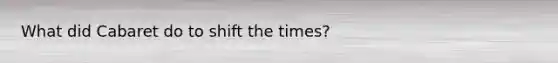 What did Cabaret do to shift the times?